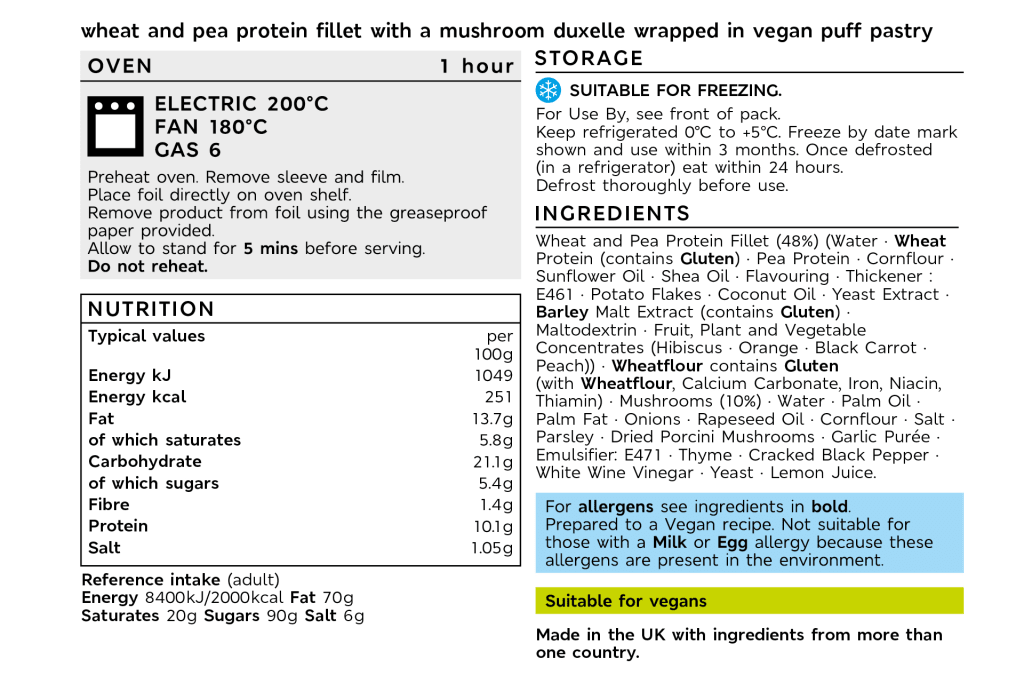 wheat and pea protein fillet with a mushroom duxelle wrapped in vegan puff pastry

OVEN 1 hour

ELECTRIC 200°C
FAN 180°C
GAS 6

Preheat oven. Remove sleeve and film.
Place foil directly on oven shelf.
Remove product from foil using the greaseproof paper provided.
Allow to stand for 5 mins before serving.
Do not reheat.

NUTRITION

| Typical values | per 100g |
|---|---|
| Energy kJ | 1049 |
| Energy kcal | 251 |
| Fat | 13.7g |
| of which saturates | 5.8g |
| Carbohydrate | 21.1g |
| of which sugars | 5.4g |
| Fibre | 1.4g |
| Protein | 10.1g |
| Salt | 1.05g |

Reference intake (adult)
Energy 8400kJ/2000kcal Fat 70g
Saturates 20g Sugars 90g Salt 6g

STORAGE

SUITABLE FOR FREEZING.

For Use By, see front of pack.
Keep refrigerated 0°C to +5°C. Freeze by date mark shown and use within 3 months. Once defrosted (in a refrigerator) eat within 24 hours.
Defrost thoroughly before use.

INGREDIENTS

Wheat and Pea Protein Fillet (48%) (Water · Wheat Protein (contains Gluten) · Pea Protein · Cornflour · Sunflower Oil · Shea Oil · Flavouring · Thickener : E461 · Potato Flakes · Coconut Oil · Yeast Extract · Barley Malt Extract (contains Gluten) · Maltodextrin · Fruit, Plant and Vegetable Concentrates (Hibiscus · Orange · Black Carrot · Peach)) · Wheatflour contains Gluten (with Wheatflour, Calcium Carbonate, Iron, Niacin, Thiamin) · Mushrooms (10%) · Water · Palm Oil · Palm Fat · Onions · Rapeseed Oil · Cornflour · Salt · Parsley · Dried Porcini Mushrooms · Garlic Purée · Emulsifier: E471 · Thyme · Cracked Black Pepper · White Wine Vinegar · Yeast · Lemon Juice.

For allergens see ingredients in bold.
Prepared to a Vegan recipe. Not suitable for those with a Milk or Egg allergy because these allergens are present in the environment.

Suitable for vegans

Made in the UK with ingredients from more than one country.